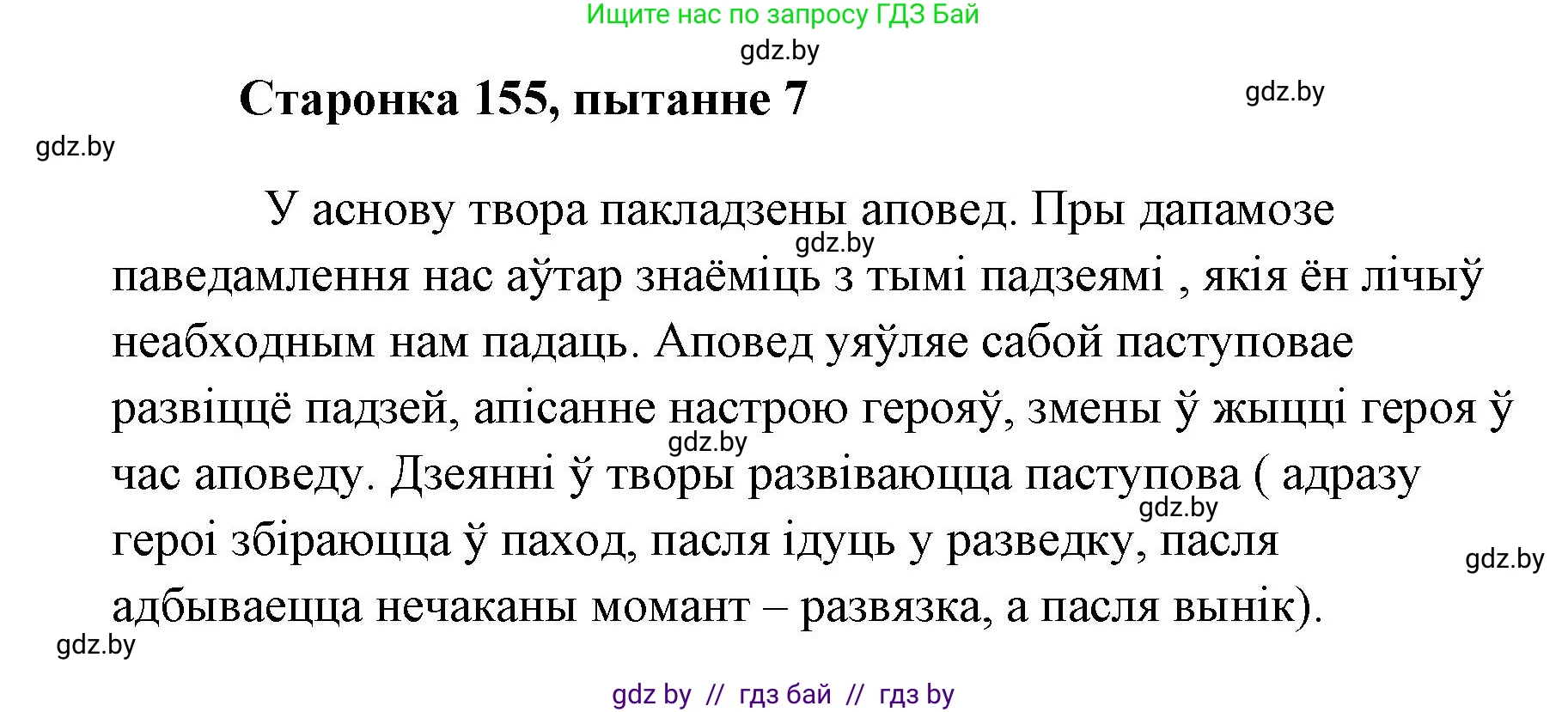 Ищите нас по запросу ГДЗ Бай

gdz.by

Старонка 155, пытанне 7

gdz.by

gdz.by

У аснову твора пакладзены аповед. Пры дапамозе паведамлення нас аўтар знаёміць з тымі падзеямі , якія ён лічыў неабходным нам падаць. Аповед уяўляе сабой паступовае развіццё падзей, апісанне настрою герояў, змены ў жыцці героя ў час аповеду. Дзеянні ў творы развіваюцца паступова ( адразу героі збіраюцца ў паход, пасля ідуць у разведку, пасля адбываецца нечаканы момант – развязка, а пасля вынік).

gdz.by

gdz.by

gdz.by

gdz.by

gdz.by

gdz by // гдз бай // гдз by